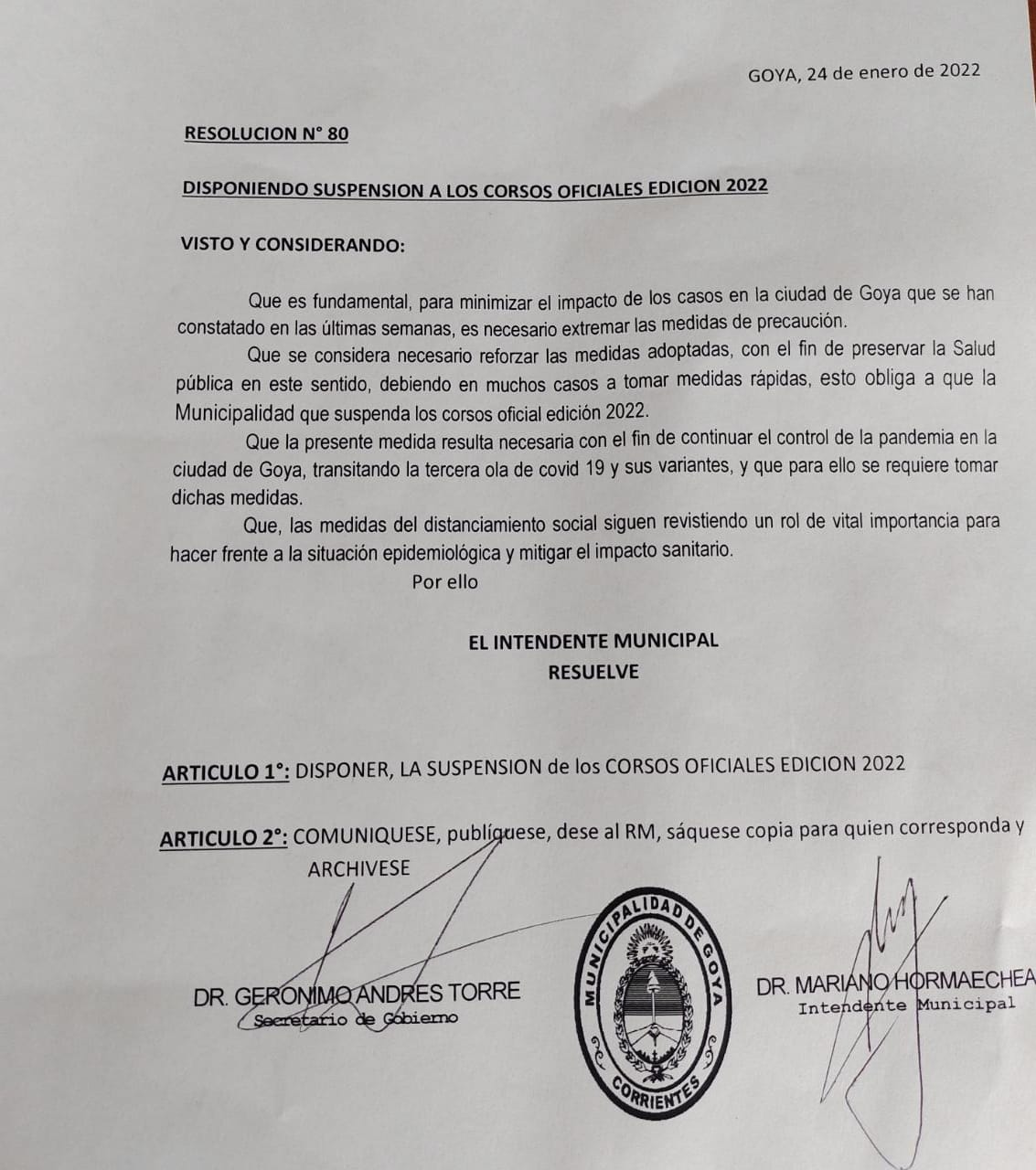 GOYA, 24 de enero de 2022

RESOLUCION N° 80

DISPONIENDO SUSPENSION A LOS CORSOS OFICIALES EDICION 2022

VISTO Y CONSIDERANDO:

Que es fundamental, para minimizar el impacto de los casos en la ciudad de Goya que se han constatado en las últimas semanas, es necesario extremar las medidas de precaución.

Que se considera necesario reforzar las medidas adoptadas, con el fin de preservar la Salud pública en este sentido, debiendo en muchos casos a tomar medidas rápidas, esto obliga a que la Municipalidad que suspenda los corsos oficial edición 2022.

Que la presente medida resulta necesaria con el fin de continuar el control de la pandemia en la ciudad de Goya, transitando la tercera ola de covid 19 y sus variantes, y que para ello se requiere tomar dichas medidas.

Que, las medidas del distanciamiento social siguen revistiendo un rol de vital importancia para hacer frente a la situación epidemiológica y mitigar el impacto sanitario.

Por ello

EL INTENDENTE MUNICIPAL
RESUELVE

ARTICULO 1°: DISPONER, LA SUSPENSION de los CORSOS OFICIALES EDICION 2022

ARTICULO 2°: COMUNIQUESE, publíquese, dese al RM, sáquese copia para quien corresponda y ARCHIVESE

DR. GERONIMO ANDRES TORRE
Secretario de Gobierno

MUNICIPALIDAD DE GOYA
CORRIENTES

DR. MARIANO HORMAECHEA
Intendente Municipal